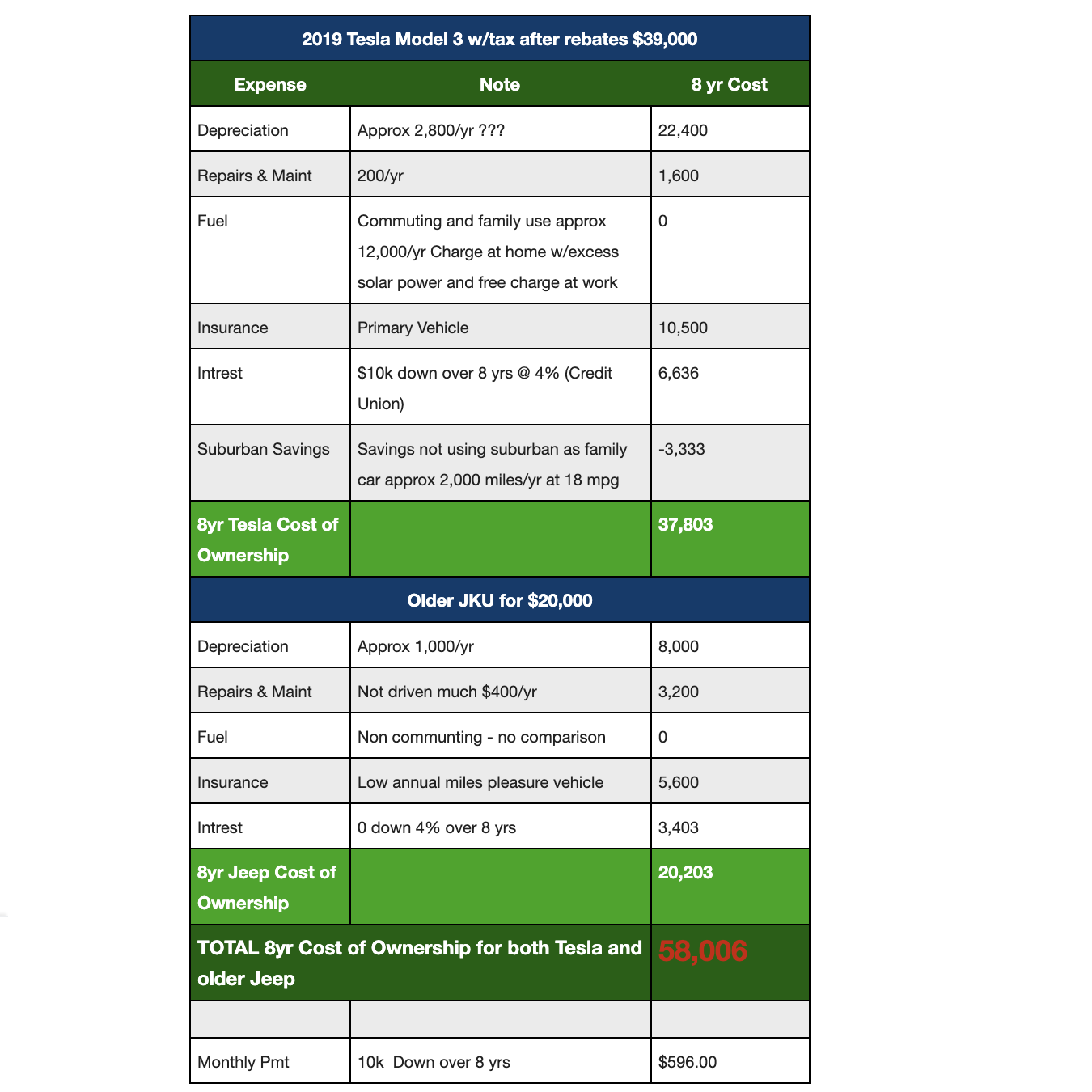 | 2019 Tesla Model 3 w/tax after rebates $39,000 | | |
|---|---|---|
| Expense | Note | 8 yr Cost |
| Depreciation | Approx 2,800/yr ??? | 22,400 |
| Repairs & Maint | 200/yr | 1,600 |
| Fuel | Commuting and family use approx 12,000/yr Charge at home w/excess solar power and free charge at work | 0 |
| Insurance | Primary Vehicle | 10,500 |
| Intrest | $10k down over 8 yrs @ 4% (Credit Union) | 6,636 |
| Suburban Savings | Savings not using suburban as family car approx 2,000 miles/yr at 18 mpg | -3,333 |
| 8yr Tesla Cost of Ownership | | 37,803 |
| Older JKU for $20,000 | | |
| Depreciation | Approx 1,000/yr | 8,000 |
| Repairs & Maint | Not driven much $400/yr | 3,200 |
| Fuel | Non communting - no comparison | 0 |
| Insurance | Low annual miles pleasure vehicle | 5,600 |
| Intrest | 0 down 4% over 8 yrs | 3,403 |
| 8yr Jeep Cost of Ownership | | 20,203 |
| TOTAL 8yr Cost of Ownership for both Tesla and older Jeep | | 58,006 |
| | | |
| Monthly Pmt | 10k Down over 8 yrs | $596.00 |